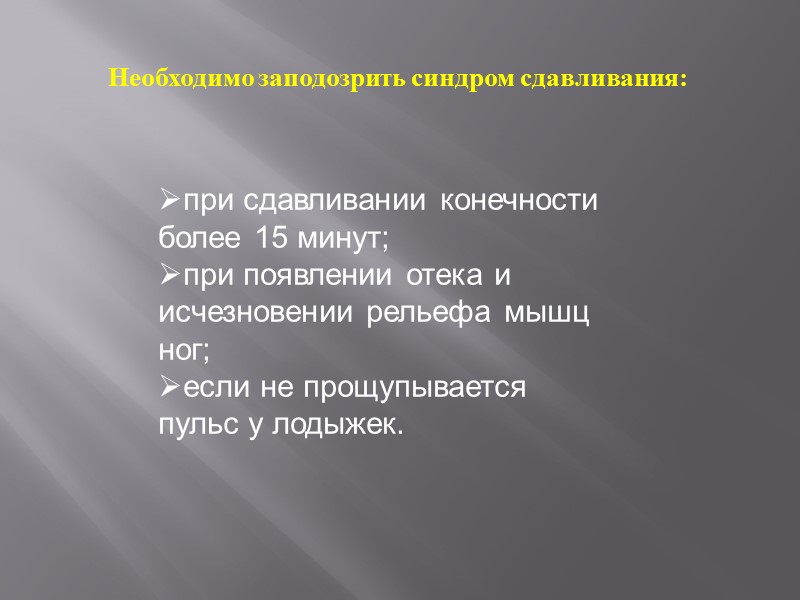 Необходимо заподозрить синдром сдавливания:

➢при сдавливании конечности более 15 минут;
➢при появлении отека и исчезновении рельефа мышц ног;
➢если не прощупывается пульс у лодыжек.